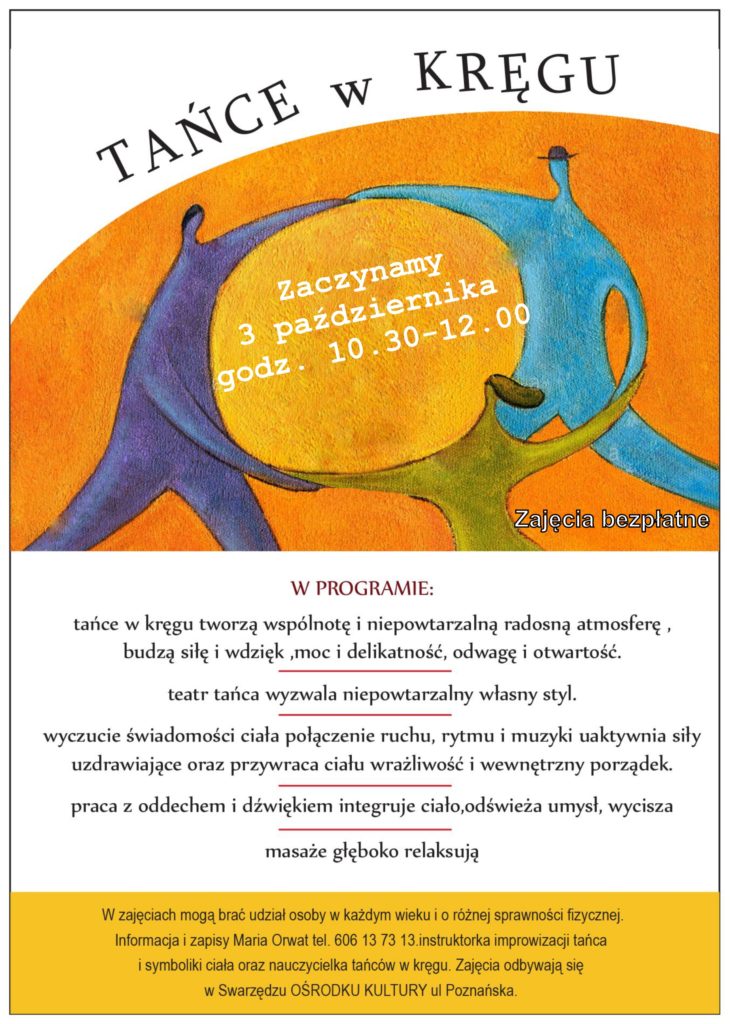 TAŃCE w KRĘGU

Zaczynamy
3 października
godz. 10.30-12.00

Zajęcia bezpłatne

W PROGRAMIE:

tańce w kręgu tworzą wspólnotę i niepowtarzalną radosną atmosferę , budzą siłę i wdzięk ,moc i delikatność, odwagę i otwartość.

teatr tańca wyzwala niepowtarzalny własny styl.

wyczucie świadomości ciała połączenie ruchu, rytmu i muzyki uaktywnia siły uzdrawiające oraz przywraca ciału wrażliwość i wewnętrzny porządek.

praca z oddechem i dźwiękiem integruje ciało,odświeża umysł, wycisza

masaże głęboko relaksują

W zajęciach mogą brać udział osoby w każdym wieku i o różnej sprawności fizycznej. Informacja i zapisy Maria Orwat tel. 606 13 73 13.instruktorka improwizacji tańca i symboliki ciała oraz nauczycielka tańców w kręgu. Zajęcia odbywają się w Swarzędzu OŚRODKU KULTURY ul Poznańska.